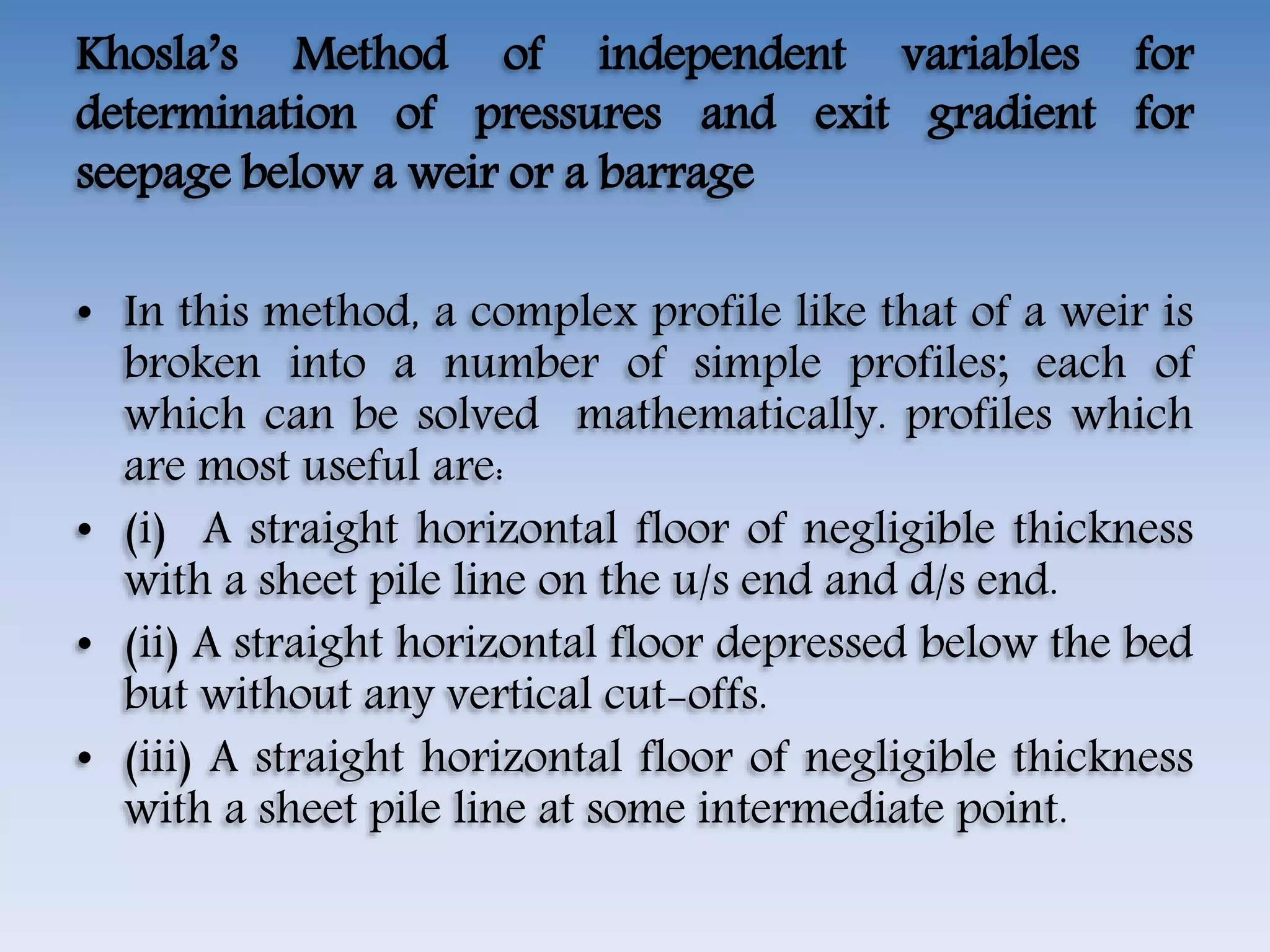 Khosla's Method of independent variables for determination of pressures and exit gradient for seepage below a weir or a barrage

• In this method, a complex profile like that of a weir is broken into a number of simple profiles; each of which can be solved mathematically. profiles which are most useful are:
• (i) A straight horizontal floor of negligible thickness with a sheet pile line on the u/s end and d/s end.
• (ii) A straight horizontal floor depressed below the bed but without any vertical cut-offs.
• (iii) A straight horizontal floor of negligible thickness with a sheet pile line at some intermediate point.